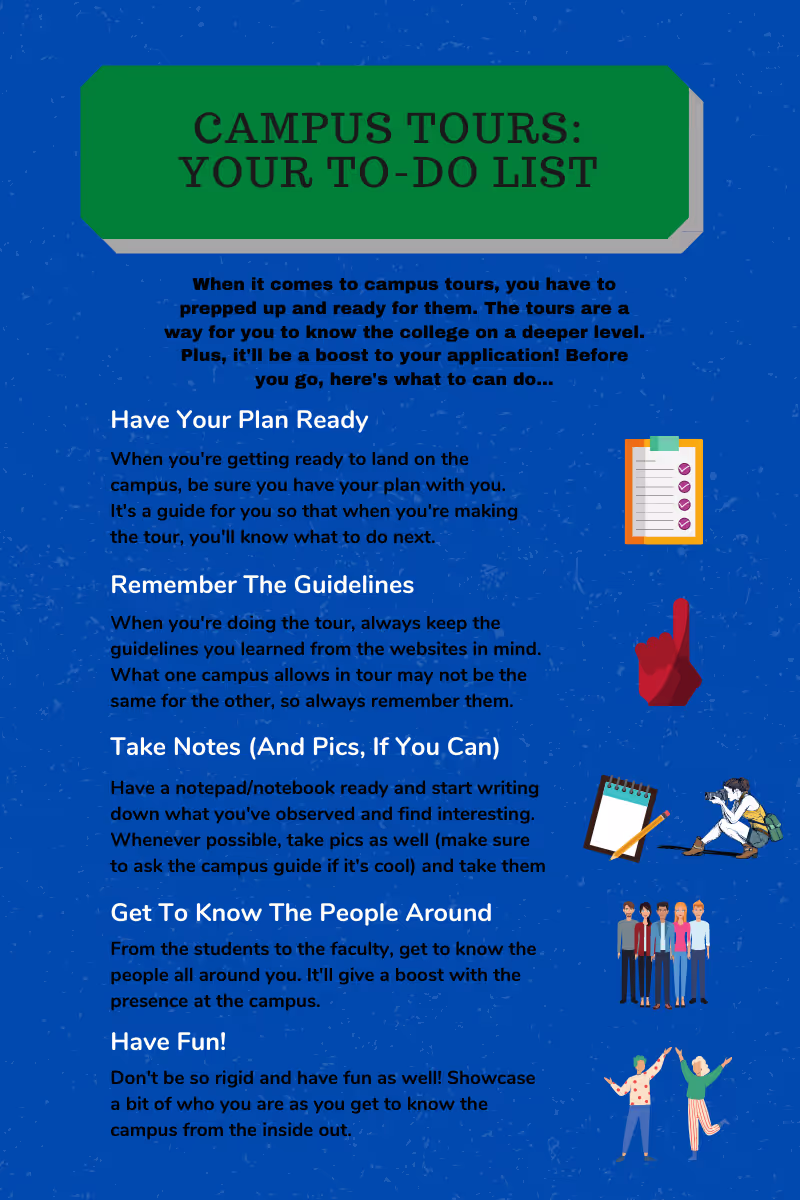 CAMPUS TOURS: YOUR TO-DO LIST

When it comes to campus tours, you have to prepped up and ready for them. The tours are a way for you to know the college on a deeper level. Plus, it'll be a boost to your application! Before you go, here's what to can do...

Have Your Plan Ready

When you're getting ready to land on the campus, be sure you have your plan with you. It's a guide for you so that when you're making the tour, you'll know what to do next.

Remember The Guidelines

When you're doing the tour, always keep the guidelines you learned from the websites in mind. What one campus allows in tour may not be the same for the other, so always remember them.

Take Notes (And Pics, If You Can)

Have a notepad/notebook ready and start writing down what you've observed and find interesting. Whenever possible, take pics as well (make sure to ask the campus guide if it's cool) and take them

Get To Know The People Around

From the students to the faculty, get to know the people all around you. It'll give a boost with the presence at the campus.

Have Fun!

Don't be so rigid and have fun as well! Showcase a bit of who you are as you get to know the campus from the inside out.